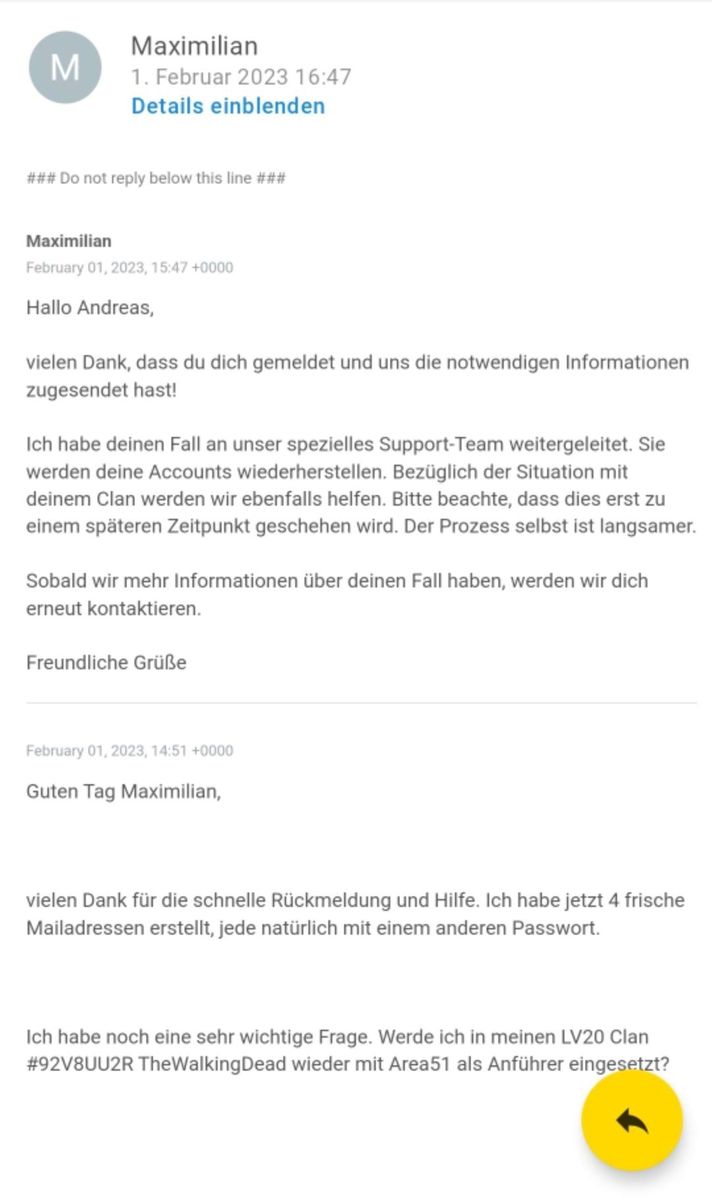 M

Maximilian
1. Februar 2023 16:47
Details einblenden

### Do not reply below this line ###

Maximilian
February 01, 2023, 15:47 +0000

Hallo Andreas,

vielen Dank, dass du dich gemeldet und uns die notwendigen Informationen zugesendet hast!

Ich habe deinen Fall an unser spezielles Support-Team weitergeleitet. Sie werden deine Accounts wiederherstellen. Bezüglich der Situation mit deinem Clan werden wir ebenfalls helfen. Bitte beachte, dass dies erst zu einem späteren Zeitpunkt geschehen wird. Der Prozess selbst ist langsamer.

Sobald wir mehr Informationen über deinen Fall haben, werden wir dich erneut kontaktieren.

Freundliche Grüße

February 01, 2023, 14:51 +0000

Guten Tag Maximilian,

vielen Dank für die schnelle Rückmeldung und Hilfe. Ich habe jetzt 4 frische Mailadressen erstellt, jede natürlich mit einem anderen Passwort.

Ich habe noch eine sehr wichtige Frage. Werde ich in meinen LV20 Clan #92V8UU2R TheWalkingDead wieder mit Area51 als Anführer eingesetzt?